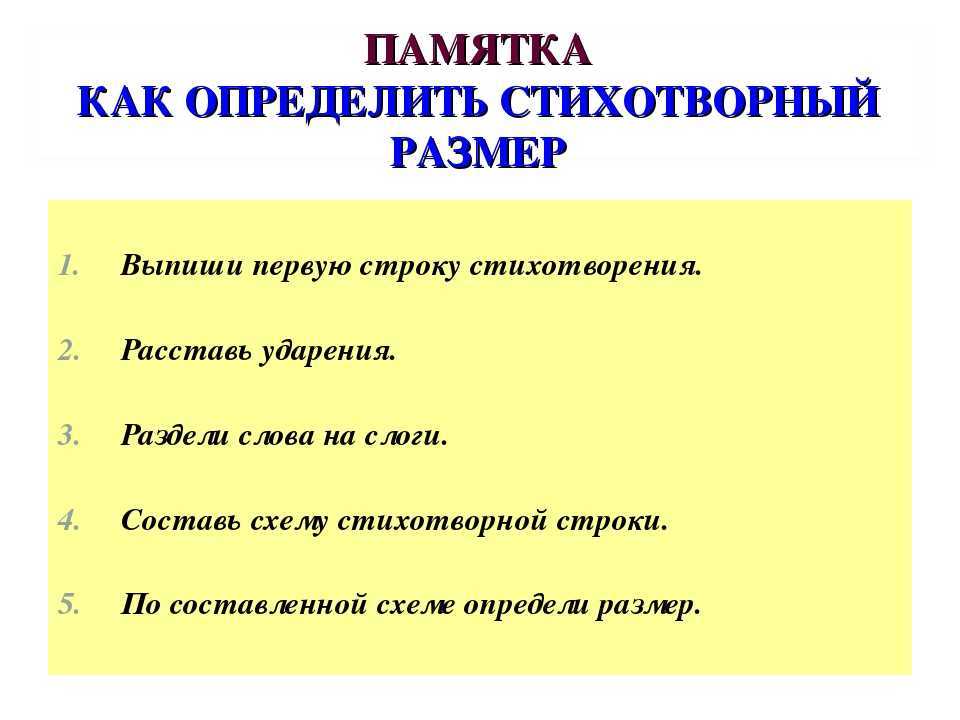 ПАМЯТКА
КАК ОПРЕДЕЛИТЬ СТИХОТВОРНЫЙ РАЗМЕР

1. Выпиши первую строку стихотворения.

2. Расставь ударения.

3. Раздели слова на слоги.

4. Составь схему стихотворной строки.

5. По составленной схеме определи размер.